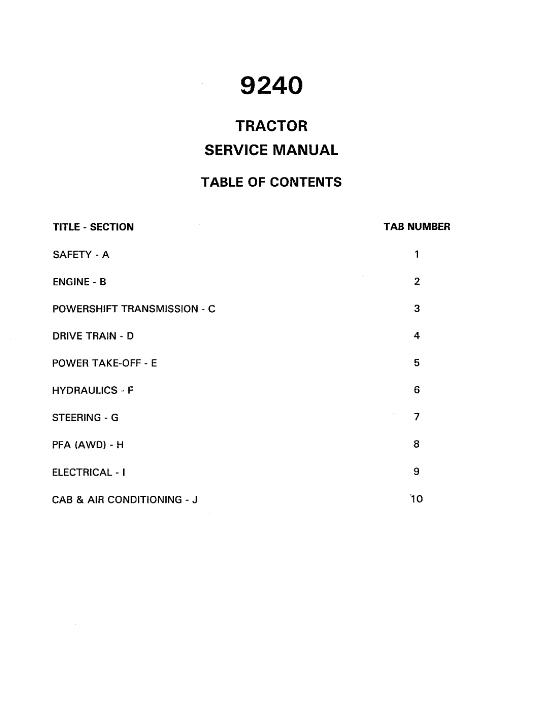 9240

TRACTOR
SERVICE MANUAL

TABLE OF CONTENTS

| TITLE - SECTION | TAB NUMBER |
|---|---|
| SAFETY - A | 1 |
| ENGINE - B | 2 |
| POWERSHIFT TRANSMISSION - C | 3 |
| DRIVE TRAIN - D | 4 |
| POWER TAKE-OFF - E | 5 |
| HYDRAULICS - F | 6 |
| STEERING - G | 7 |
| PFA (AWD) - H | 8 |
| ELECTRICAL - I | 9 |
| CAB & AIR CONDITIONING - J | 10 |